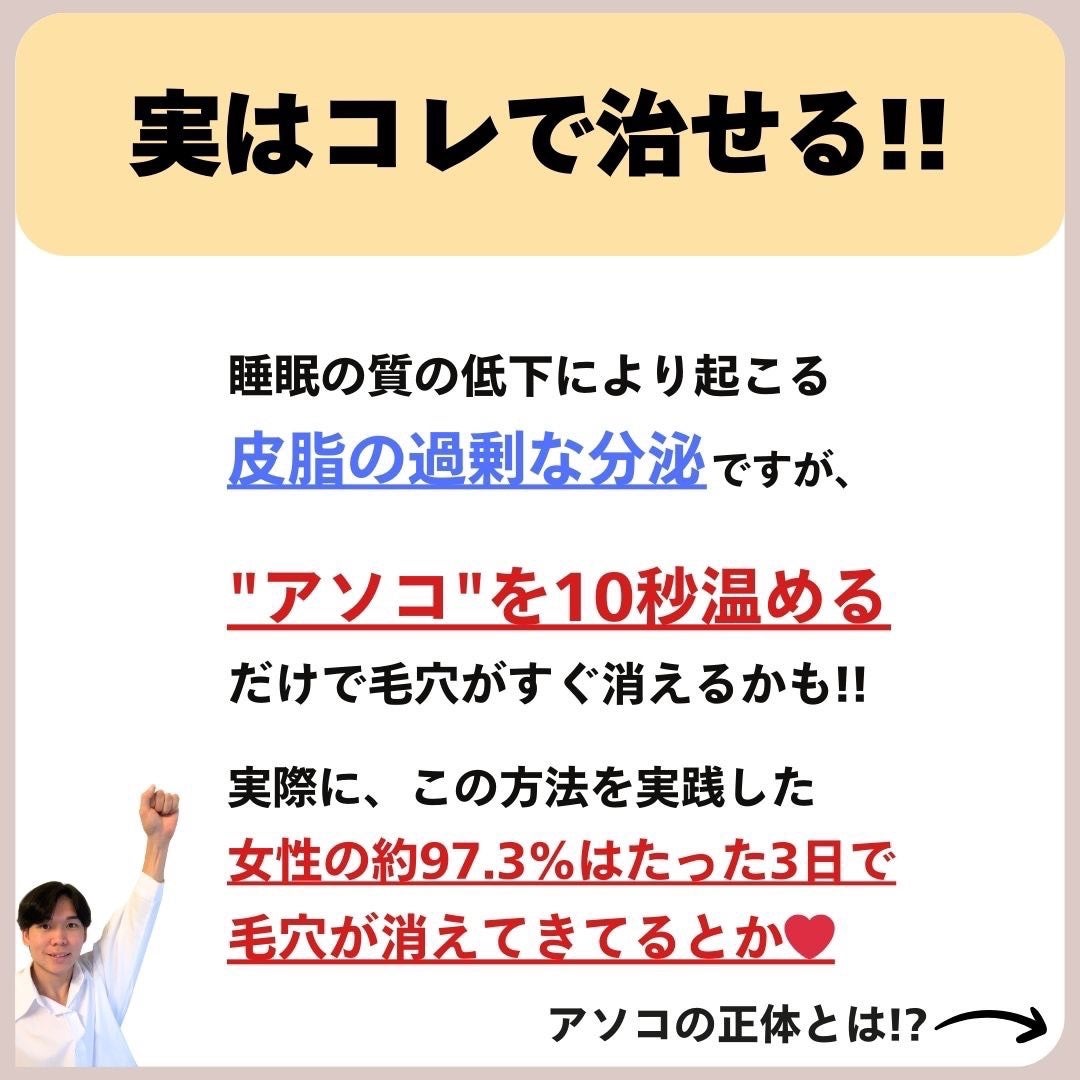 実はコレで治せる!!

睡眠の質の低下により起こる
皮脂の過剰な分泌ですが、

"アソコ"を10秒温める
だけで毛穴がすぐ消えるかも!!

実際に、この方法を実践した
女性の約97.3%はたった3日で
毛穴が消えてきてるとか♥

アソコの正体とは!?